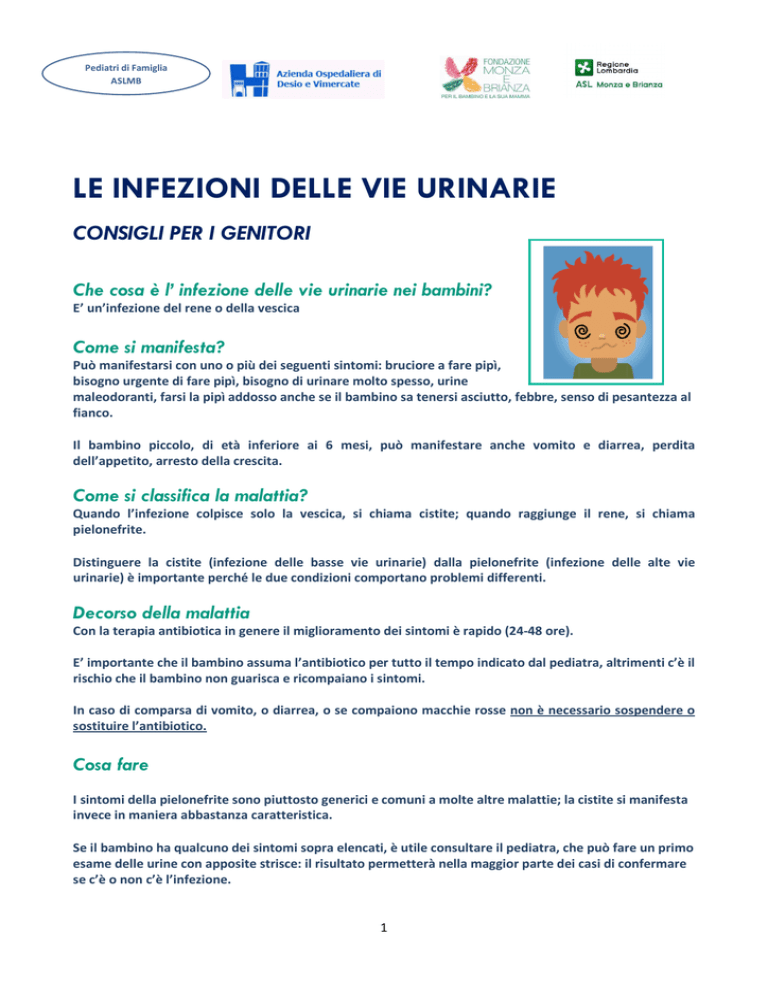 Pediatri di Famiglia
ASLMB

Azienda Ospedaliera di Desio e Vimercate

FONDAZIONE MONZA E BRIANZA
PER IL BAMBINO E LA SUA MAMMA

Regione Lombardia
ASL Monza e Brianza

LE INFEZIONI DELLE VIE URINARIE

CONSIGLI PER I GENITORI

Che cosa è l' infezione delle vie urinarie nei bambini?
E' un'infezione del rene o della vescica

Come si manifesta?
Può manifestarsi con uno o più dei seguenti sintomi: bruciore a fare pipì, bisogno urgente di fare pipì, bisogno di urinare molto spesso, urine maleodoranti, farsi la pipì addosso anche se il bambino sa tenersi asciutto, febbre, senso di pesantezza al fianco.

Il bambino piccolo, di età inferiore ai 6 mesi, può manifestare anche vomito e diarrea, perdita dell'appetito, arresto della crescita.

Come si classifica la malattia?
Quando l'infezione colpisce solo la vescica, si chiama cistite; quando raggiunge il rene, si chiama pielonefrite.

Distinguere la cistite (infezione delle basse vie urinarie) dalla pielonefrite (infezione delle alte vie urinarie) è importante perché le due condizioni comportano problemi differenti.

Decorso della malattia
Con la terapia antibiotica in genere il miglioramento dei sintomi è rapido (24-48 ore).

E' importante che il bambino assuma l'antibiotico per tutto il tempo indicato dal pediatra, altrimenti c'è il rischio che il bambino non guarisca e ricompaiano i sintomi.

In caso di comparsa di vomito, o diarrea, o se compaiono macchie rosse non è necessario sospendere o sostituire l'antibiotico.

Cosa fare

I sintomi della pielonefrite sono piuttosto generici e comuni a molte altre malattie; la cistite si manifesta invece in maniera abbastanza caratteristica.

Se il bambino ha qualcuno dei sintomi sopra elencati, è utile consultare il pediatra, che può fare un primo esame delle urine con apposite strisce: il risultato permetterà nella maggior parte dei casi di confermare se c'è o non c'è l'infezione.

1